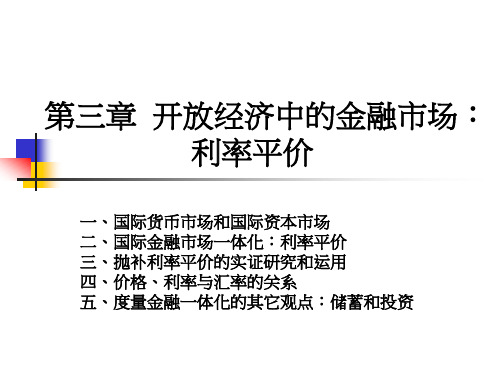 第三章 开放经济中的金融市场：利率平价

一、国际货币市场和国际资本市场
二、国际金融市场一体化：利率平价
三、抛补利率平价的实证研究和运用
四、价格、利率与汇率的关系
五、度量金融一体化的其它观点：储蓄和投资